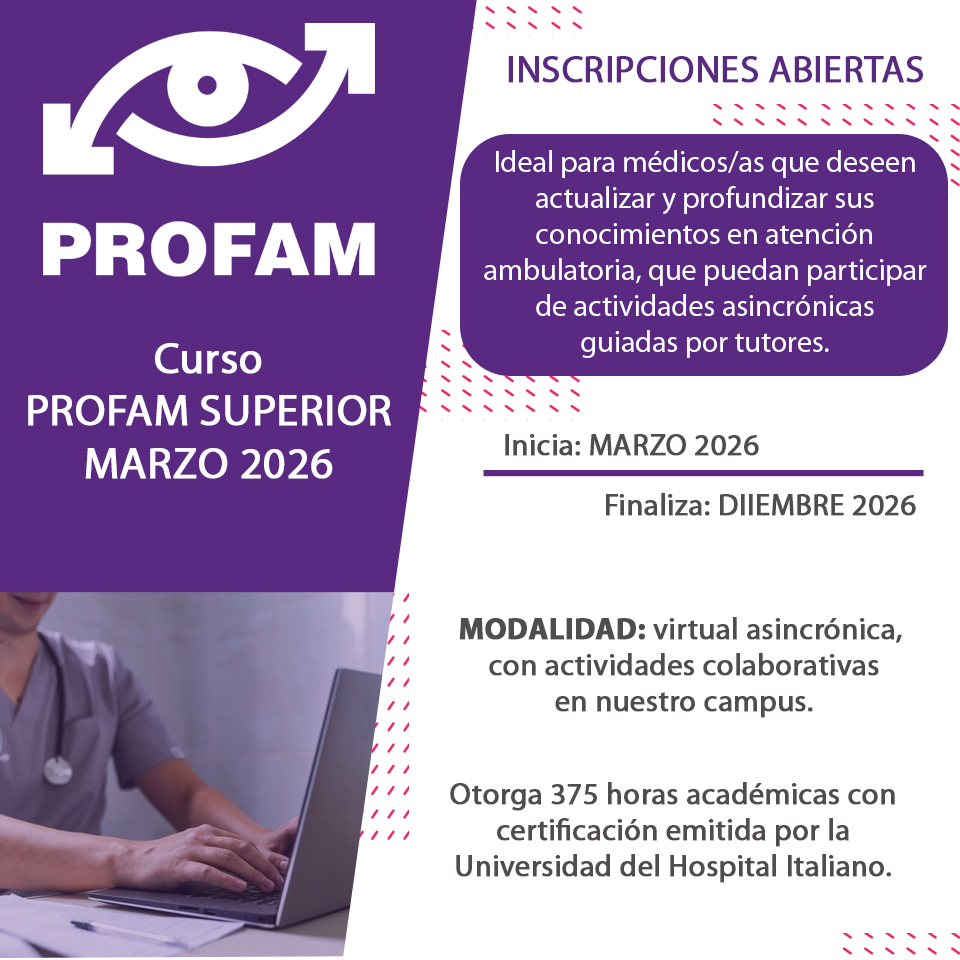 PROFAM

Curso
PROFAM SUPERIOR
MARZO 2026

INSCRIPCIONES ABIERTAS

Ideal para médicos/as que deseen actualizar y profundizar sus conocimientos en atención ambulatoria, que puedan participar de actividades asincrónicas guiadas por tutores.

Inicia: MARZO 2026

Finaliza: DIIEMBRE 2026

MODALIDAD: virtual asincrónica, con actividades colaborativas en nuestro campus.

Otorga 375 horas académicas con certificación emitida por la Universidad del Hospital Italiano.